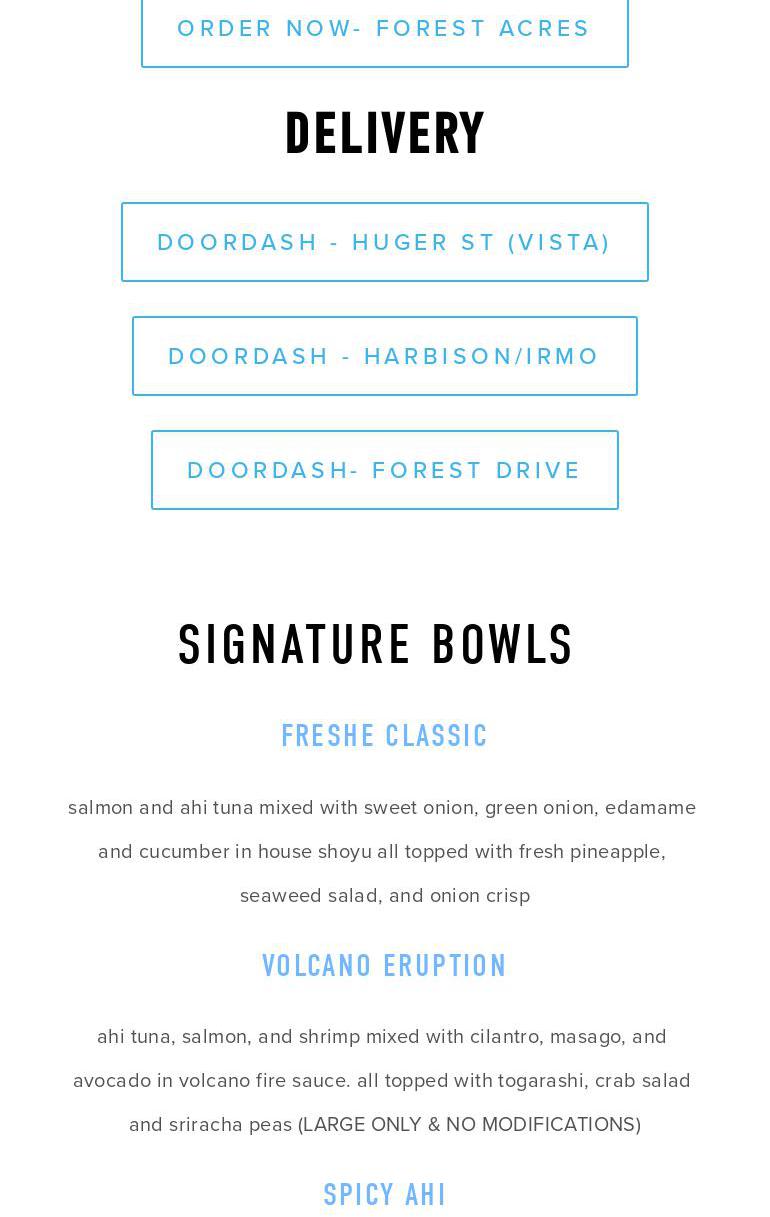 ORDER NOW- FOREST ACRES

DELIVERY

DOORDASH - HUGER ST (VISTA)

DOORDASH - HARBISON/IRMO

DOORDASH- FOREST DRIVE

SIGNATURE BOWLS

FRESHE CLASSIC

salmon and ahi tuna mixed with sweet onion, green onion, edamame and cucumber in house shoyu all topped with fresh pineapple, seaweed salad, and onion crisp

VOLCANO ERUPTION

ahi tuna, salmon, and shrimp mixed with cilantro, masago, and avocado in volcano fire sauce. all topped with togarashi, crab salad and sriracha peas (LARGE ONLY & NO MODIFICATIONS)

SPICY AHI